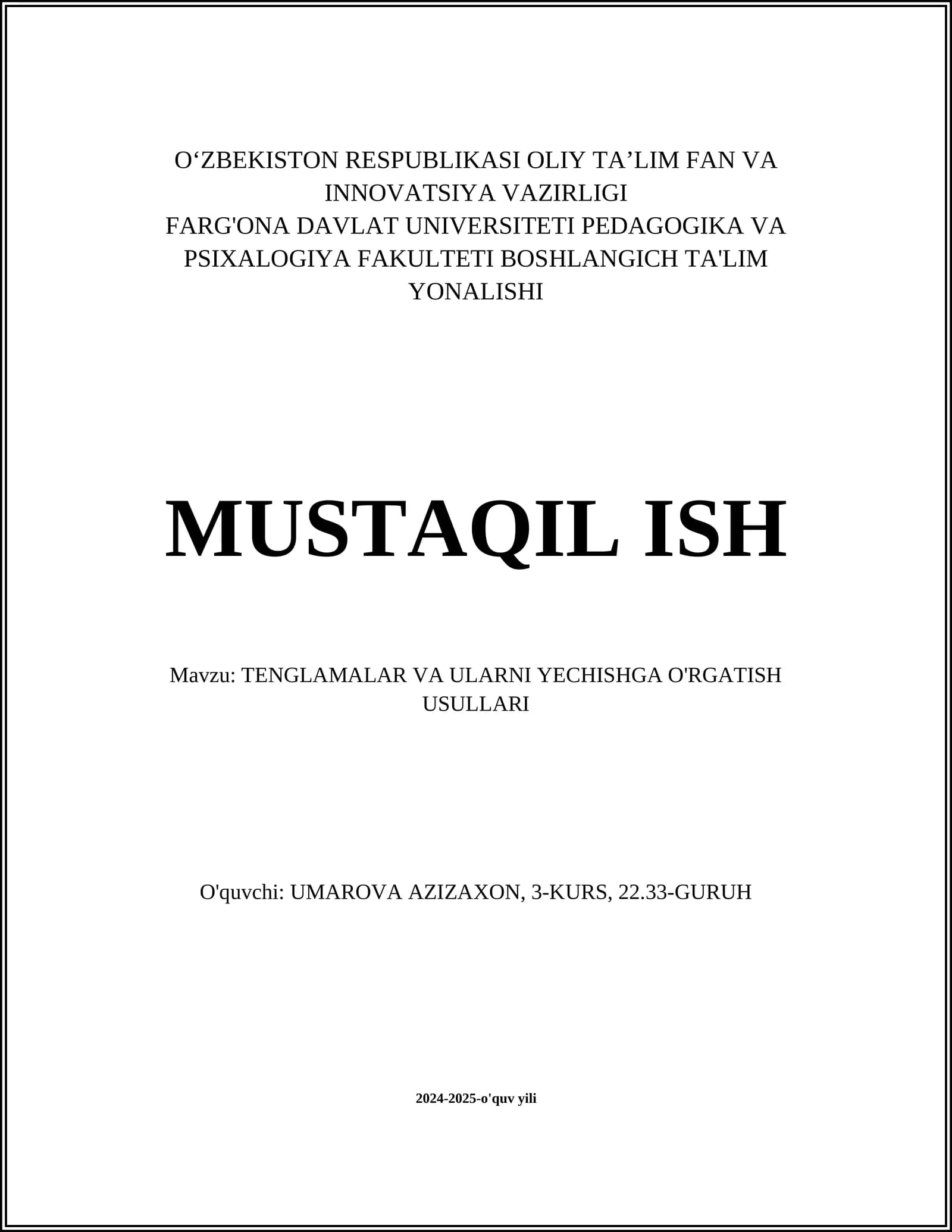 O‘ZBEKISTON RESPUBLIKASI OLIY TA’LIM FAN VA INNOVATSIYA VAZIRLIGI
FARG'ONA DAVLAT UNIVERSITETI PEDAGOGIKA VA PSIXALOGIYA FAKULTETI BOSHLANGICH TA'LIM YONALISHI

MUSTAQIL ISH

Mavzu: TENGLAMALAR VA ULARNI YECHISHGA O'RGATISH USULLARI

O'quvchi: UMAROVA AZIZAXON, 3-KURS, 22.33-GURUH

2024-2025-o'quv yili